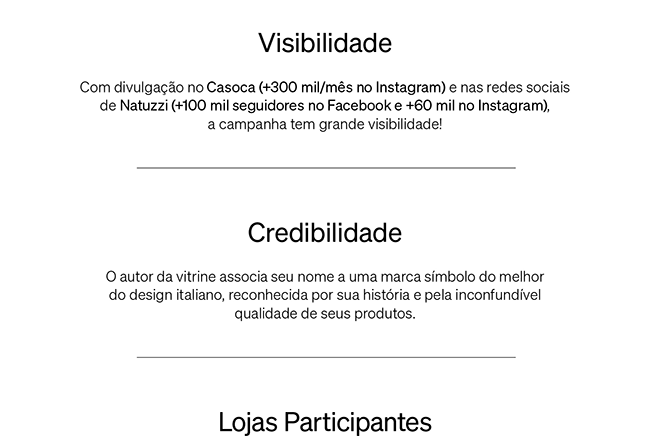 Visibilidade

Com divulgação no Casoca (+300 mil/mês no Instagram) e nas redes sociais de Natuzzi (+100 mil seguidores no Facebook e +60 mil no Instagram), a campanha tem grande visibilidade!

Credibilidade

O autor da vitrine associa seu nome a uma marca símbolo do melhor do design italiano, reconhecida por sua história e pela inconfundível qualidade de seus produtos.

Lojas Participantes